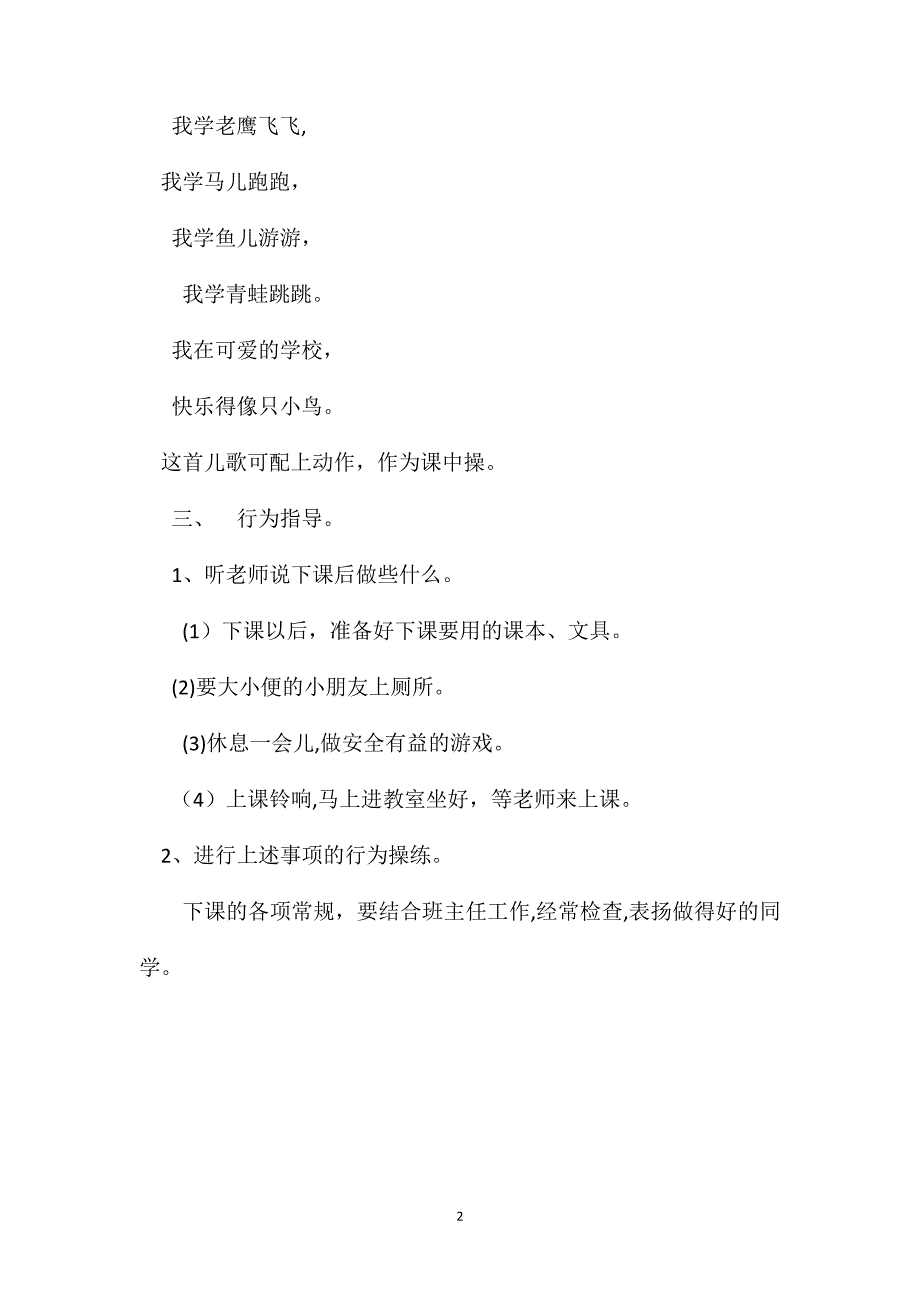 我学老鹰飞飞,

我学马儿跑跑，

我学鱼儿游游，

我学青蛙跳跳。

我在可爱的学校，

快乐得像只小鸟。

这首儿歌可配上动作，作为课中操。

三、 行为指导。

1、听老师说下课后做些什么。

（1）下课以后，准备好下课要用的课本、文具。

(2)要大小便的小朋友上厕所。

(3)休息一会儿,做安全有益的游戏。

（4）上课铃响,马上进教室坐好，等老师来上课。

2、进行上述事项的行为操练。

下课的各项常规，要结合班主任工作,经常检查,表扬做得好的同学。

2